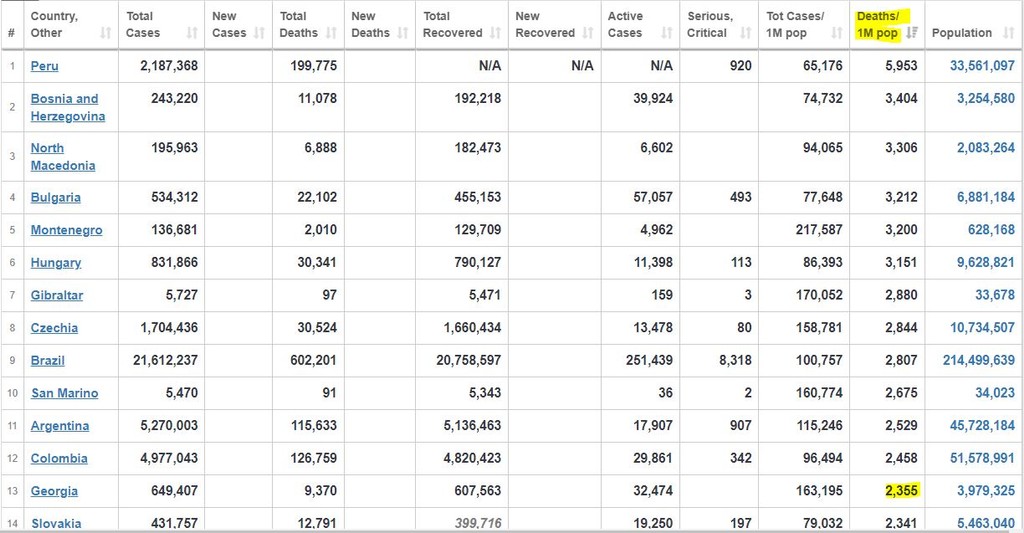 | # | Country, Other | Total Cases | New Cases | Total Deaths | New Deaths | Total Recovered | New Recovered | Active Cases | Serious, Critical | Tot Cases/ 1M pop | Deaths/ 1M pop | Population |
|---|---|---|---|---|---|---|---|---|---|---|---|---|
| 1 | Peru | 2,187,368 | | 199,775 | | N/A | N/A | N/A | 920 | 65,176 | 5,953 | 33,561,097 |
| 2 | Bosnia and Herzegovina | 243,220 | | 11,078 | | 192,218 | | 39,924 | | 74,732 | 3,404 | 3,254,580 |
| 3 | North Macedonia | 195,963 | | 6,888 | | 182,473 | | 6,602 | | 94,065 | 3,306 | 2,083,264 |
| 4 | Bulgaria | 534,312 | | 22,102 | | 455,153 | | 57,057 | 493 | 77,648 | 3,212 | 6,881,184 |
| 5 | Montenegro | 136,681 | | 2,010 | | 129,709 | | 4,962 | | 217,587 | 3,200 | 628,168 |
| 6 | Hungary | 831,866 | | 30,341 | | 790,127 | | 11,398 | 113 | 86,393 | 3,151 | 9,628,821 |
| 7 | Gibraltar | 5,727 | | 97 | | 5,471 | | 159 | 3 | 170,052 | 2,880 | 33,678 |
| 8 | Czechia | 1,704,436 | | 30,524 | | 1,660,434 | | 13,478 | 80 | 158,781 | 2,844 | 10,734,507 |
| 9 | Brazil | 21,612,237 | | 602,201 | | 20,758,597 | | 251,439 | 8,318 | 100,757 | 2,807 | 214,499,639 |
| 10 | San Marino | 5,470 | | 91 | | 5,343 | | 36 | 2 | 160,774 | 2,675 | 34,023 |
| 11 | Argentina | 5,270,003 | | 115,633 | | 5,136,463 | | 17,907 | 907 | 115,246 | 2,529 | 45,728,184 |
| 12 | Colombia | 4,977,043 | | 126,759 | | 4,820,423 | | 29,861 | 342 | 96,494 | 2,458 | 51,578,991 |
| 13 | Georgia | 649,407 | | 9,370 | | 607,563 | | 32,474 | | 163,195 | 2,355 | 3,979,325 |
| 14 | Slovakia | 431,757 | | 12,791 | | 399,716 | | 19,250 | 197 | 79,032 | 2,341 | 5,463,040 |